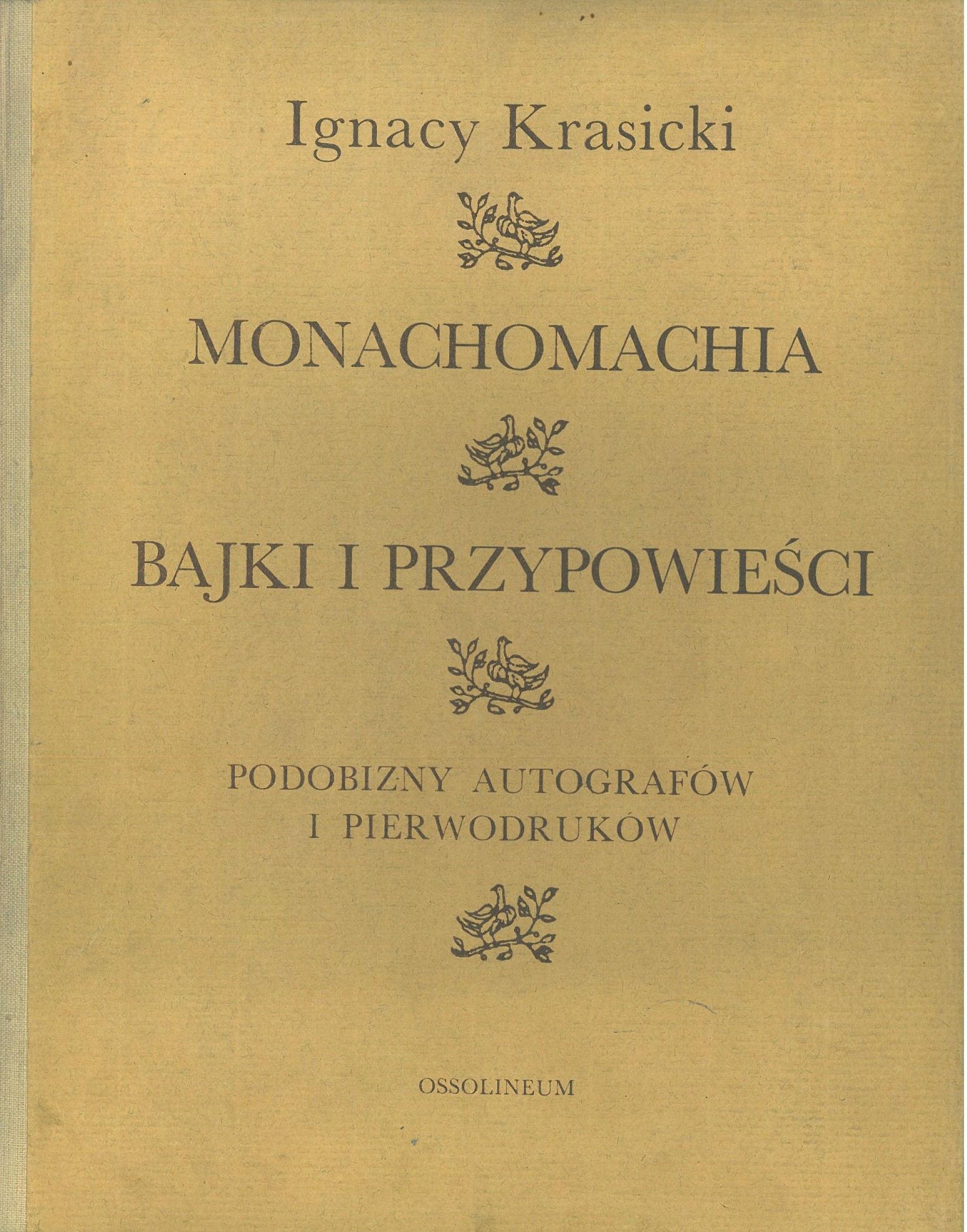 Ignacy Krasicki

MONACHOMACHIA

BAJKI I PRZYPOWIEŚCI

PODOBIZNY AUTOGRAFÓW I PIERWODRUKÓW

OSSOLINEUM